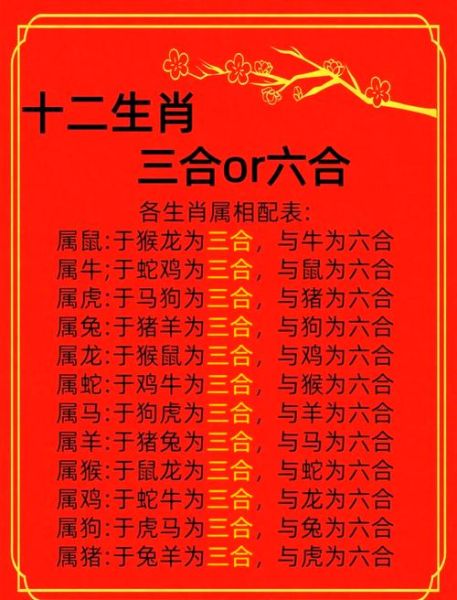 十二生肖
三合or六合

各生肖属相配表:
属鼠:于猴龙为三合，与牛为六合
属牛;于蛇鸡为三合，与鼠为六合
属虎:于马狗为三合，与猪为六合
属兔:于猪羊为三合，与狗为六合
属龙:于猴鼠为三合，与鸡为六合
属蛇:于鸡牛为三合，与猴为六合
属马:于狗虎为三合，与羊为六合
属羊:于猪兔为三合，与马为六合
属猴:于鼠龙为三合，与蛇为六合
属鸡:于蛇牛为三合，与龙为六合
属狗:于虎马为三合，与兔为六合
属猪:于兔羊为三合，与虎为六合